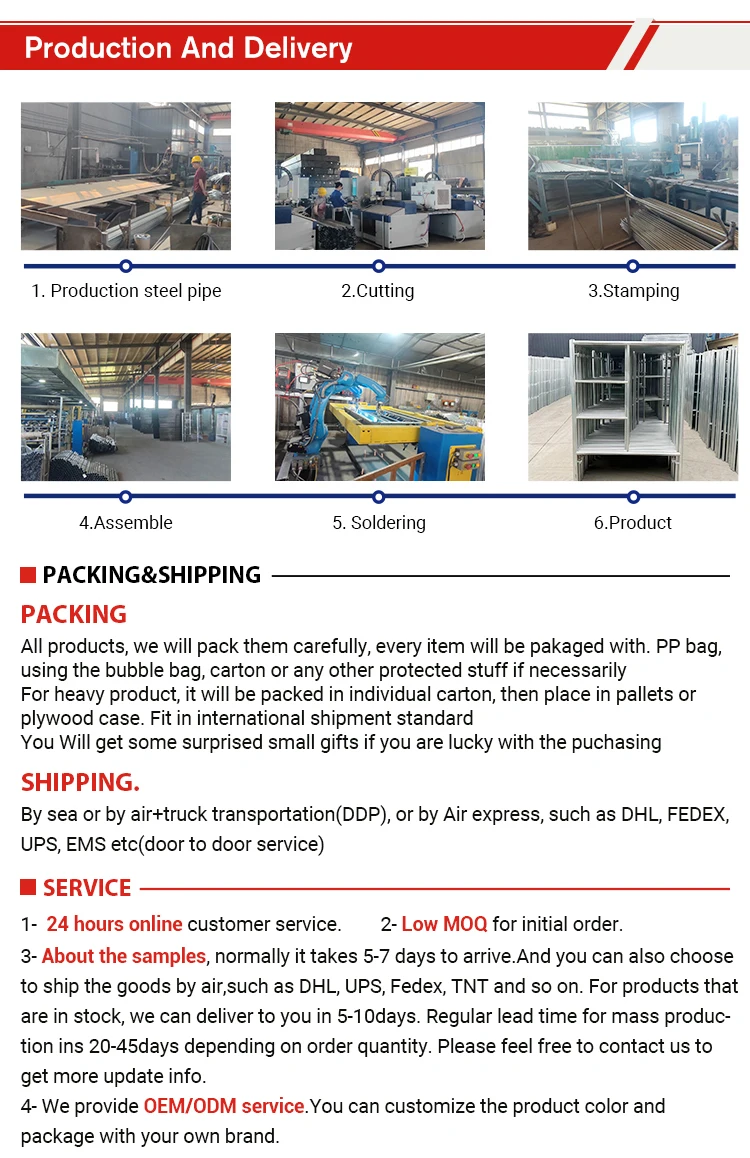 Production And Delivery

1. Production steel pipe

2.Cutting

3.Stamping

4.Assemble

5. Soldering

6.Product

PACKING&SHIPPING

PACKING

All products, we will pack them carefully, every item will be pakaged with. PP bag, using the bubble bag, carton or any other protected stuff if necessarily
For heavy product, it will be packed in individual carton, then place in pallets or plywood case. Fit in international shipment standard
You Will get some surprised small gifts if you are lucky with the puchasing

SHIPPING.

By sea or by air+truck transportation(DDP), or by Air express, such as DHL, FEDEX, UPS, EMS etc(door to door service)

SERVICE

1- 24 hours online customer service.

2- Low MOQ for initial order.

3- About the samples, normally it takes 5-7 days to arrive.And you can also choose to ship the goods by air,such as DHL, UPS, Fedex, TNT and so on. For products that are in stock, we can deliver to you in 5-10days. Regular lead time for mass production ins 20-45days depending on order quantity. Please feel free to contact us to get more update info.

4- We provide OEM/ODM service.You can customize the product color and package with your own brand.